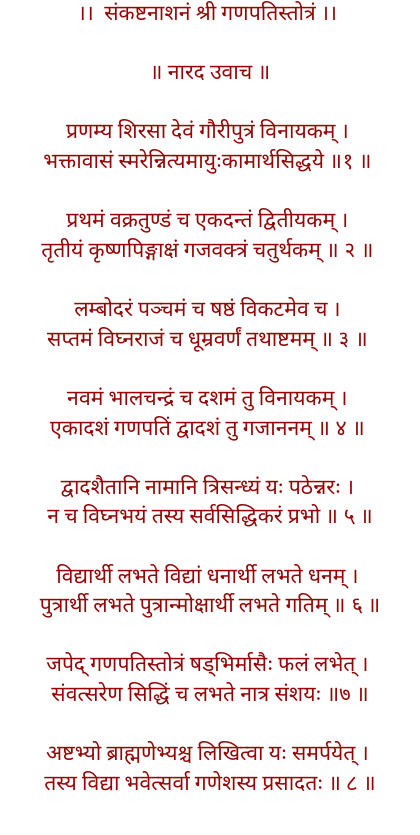 ।। संकष्टनाशनं श्री गणपतिस्तोत्रं ।।

॥ नारद उवाच ॥

प्रणम्य शिरसा देवं गौरीपुत्रं विनायकम् ।
भक्तावासं स्मरेन्नित्यमायुःकामार्थसिद्धये ॥१ ॥

प्रथमं वक्रतुण्डं च एकदन्तं द्वितीयकम् ।
तृतीयं कृष्णपिङ्गाक्षं गजवक्त्रं चतुर्थकम् ॥ २ ॥

लम्बोदरं पञ्चमं च षष्ठं विकटमेव च ।
सप्तमं विघ्नराजं च धूम्रवर्णं तथाष्टमम् ॥ ३ ॥

नवमं भालचन्द्रं च दशमं तु विनायकम् ।
एकादशं गणपतिं द्वादशं तु गजाननम् ॥ ४ ॥

द्वादशैतानि नामानि त्रिसन्ध्यं यः पठेन्नरः ।
न च विघ्नभयं तस्य सर्वसिद्धिकरं प्रभो ॥ ५ ॥

विद्यार्थी लभते विद्यां धनार्थी लभते धनम् ।
पुत्रार्थी लभते पुत्रान्मोक्षार्थी लभते गतिम् ॥ ६ ॥

जपेद् गणपतिस्तोत्रं षड्भिर्मासैः फलं लभेत् ।
संवत्सरेण सिद्धिं च लभते नात्र संशयः ॥७ ॥

अष्टभ्यो ब्राह्मणेभ्यश्च लिखित्वा यः समर्पयेत् ।
तस्य विद्या भवेत्सर्वा गणेशस्य प्रसादतः ॥ ८ ॥